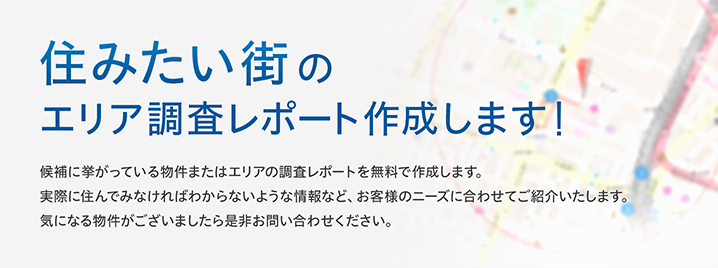 住みたい街の
エリア調査レポート作成します！

候補に挙がっている物件またはエリアの調査レポートを無料で作成します。
実際に住んでみなければわからないような情報など、お客様のニーズに合わせてご紹介いたします。
気になる物件がございましたら是非お問い合わせください。